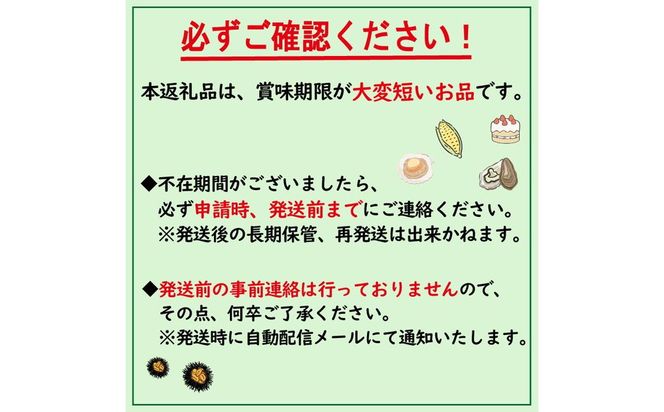 必ずご確認ください！

本返礼品は、賞味期限が大変短いお品です。

◆不在期間がございましたら、
必ず申請時、発送前までにご連絡ください。
※発送後の長期保管、再発送は出来かねます。

◆発送前の事前連絡は行っておりませんので、
その点、何卒ご了承ください。
※発送時に自動配信メールにて通知いたします。